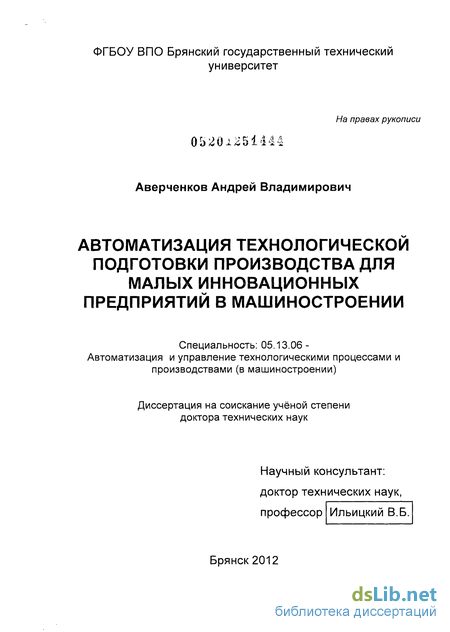 ФГБОУ ВПО Брянский государственный технический университет

На правах рукописи

05201251444

Аверченков Андрей Владимирович

АВТОМАТИЗАЦИЯ ТЕХНОЛОГИЧЕСКОЙ ПОДГОТОВКИ ПРОИЗВОДСТВА ДЛЯ МАЛЫХ ИННОВАЦИОННЫХ ПРЕДПРИЯТИЙ В МАШИНОСТРОЕНИИ

Специальность: 05.13.06 - Автоматизация и управление технологическими процессами и производствами (в машиностроении)

Диссертация на соискание учёной степени доктора технических наук

Научный консультант:
доктор технических наук,
профессор Ильицкий В.Б.

Брянск 2012

dsLib.net
библиотека диссертаций